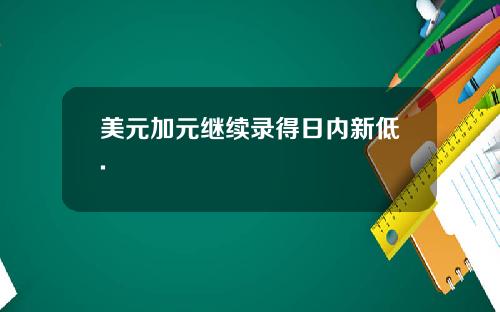 美元加元继续录得日内新低.